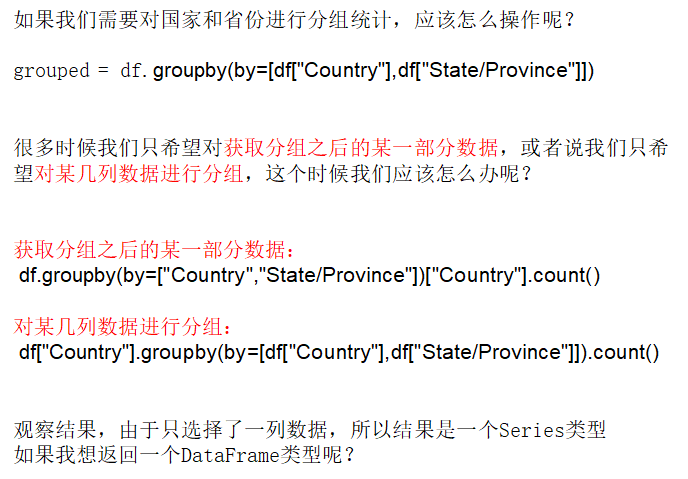 如果我们需要对国家和省份进行分组统计，应该怎么操作呢？

grouped = df.groupby(by=[df["Country"],df["State/Province"]])

很多时候我们只希望对获取分组之后的某一部分数据，或者说我们只希望对某几列数据进行分组，这个时候我们应该怎么办呢？

获取分组之后的某一部分数据：
df.groupby(by=["Country","State/Province"])["Country"].count()

对某几列数据进行分组：
df["Country"].groupby(by=[df["Country"],df["State/Province"]]).count()

观察结果，由于只选择了一列数据，所以结果是一个Series类型
如果我想返回一个DataFrame类型呢？